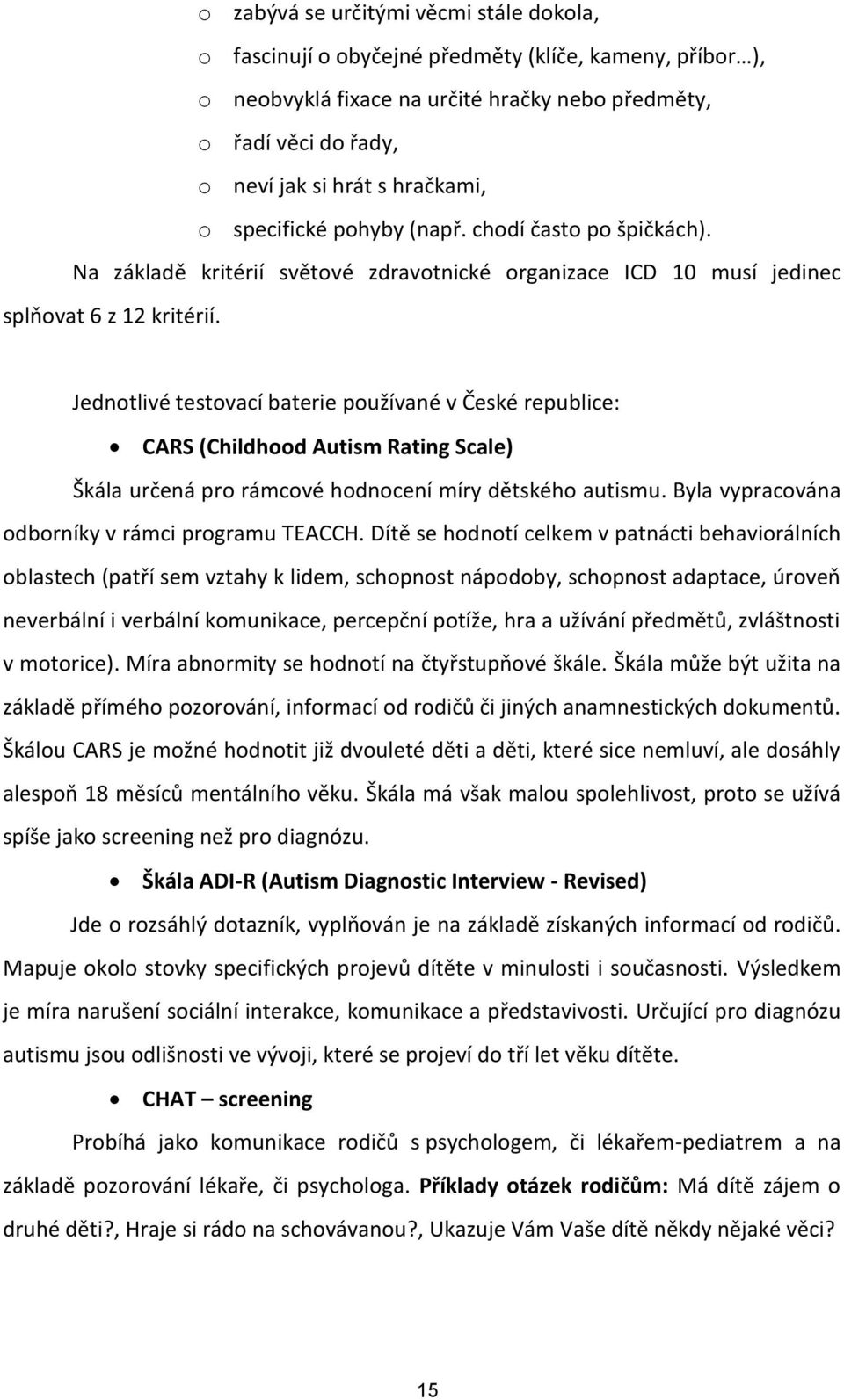 o zabývá se určitými věcmi stále dokola,
o fascinují o obyčejné předměty (klíče, kameny, příbor…),
o neobvyklá fixace na určité hračky nebo předměty,
o řadí věci do řady,
o neví jak si hrát s hračkami,
o specifické pohyby (např. chodí často po špičkách).

Na základě kritérií světové zdravotnické organizace ICD 10 musí jedinec splňovat 6 z 12 kritérií.

Jednotlivé testovací baterie používané v České republice:

• CARS (Childhood Autism Rating Scale)

Škála určená pro rámcové hodnocení míry dětského autismu. Byla vypracována odborníky v rámci programu TEACCH. Dítě se hodnotí celkem v patnácti behaviorálních oblastech (patří sem vztahy k lidem, schopnost nápodoby, schopnost adaptace, úroveň neverbální i verbální komunikace, percepční potíže, hra a užívání předmětů, zvláštnosti v motorice). Míra abnormity se hodnotí na čtyřstupňové škále. Škála může být užita na základě přímého pozorování, informací od rodičů či jiných anamnestických dokumentů. Škálou CARS je možné hodnotit již dvouleté děti a děti, které sice nemluví, ale dosáhly alespoň 18 měsíců mentálního věku. Škála má však malou spolehlivost, proto se užívá spíše jako screening než pro diagnózu.

• Škála ADI-R (Autism Diagnostic Interview - Revised)

Jde o rozsáhlý dotazník, vyplňován je na základě získaných informací od rodičů. Mapuje okolo stovky specifických projevů dítěte v minulosti i současnosti. Výsledkem je míra narušení sociální interakce, komunikace a představivosti. Určující pro diagnózu autismu jsou odlišnosti ve vývoji, které se projeví do tří let věku dítěte.

• CHAT – screening

Probíhá jako komunikace rodičů s psychologem, či lékařem-pediatrem a na základě pozorování lékaře, či psychologa. Příklady otázek rodičům: Má dítě zájem o druhé děti?, Hraje si rádo na schovávanou?, Ukazuje Vám Vaše dítě někdy nějaké věci?

15